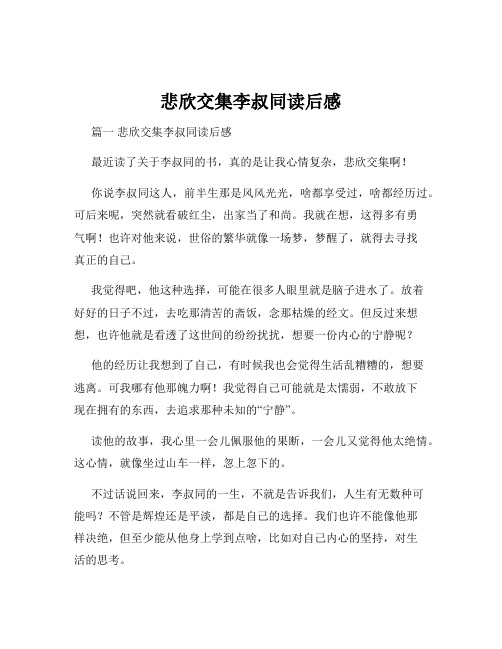 悲欣交集李叔同读后感

篇一 悲欣交集李叔同读后感

最近读了关于李叔同的书，真的是让我心情复杂，悲欣交集啊！

你说李叔同这人，前半生那是风风光光，啥都享受过，啥都经历过。可后来呢，突然就看破红尘，出家当了和尚。我就在想，这得多有勇气啊！也许对他来说，世俗的繁华就像一场梦，梦醒了，就得去寻找真正的自己。

我觉得吧，他这种选择，可能在很多人眼里就是脑子进水了。放着好好的日子不过，去吃那清苦的斋饭，念那枯燥的经文。但反过来想想，也许他就是看透了这世间的纷纷扰扰，想要一份内心的宁静呢？

他的经历让我想到了自己，有时候我也会觉得生活乱糟糟的，想要逃离。可我哪有他那魄力啊！我觉得自己可能就是太懦弱，不敢放下现在拥有的东西，去追求那种未知的“宁静”。

读他的故事，我心里一会儿佩服他的果断，一会儿又觉得他太绝情。这心情，就像坐过山车一样，忽上忽下的。

不过话说回来，李叔同的一生，不就是告诉我们，人生有无数种可能吗？不管是辉煌还是平淡，都是自己的选择。我们也许不能像他那样决绝，但至少能从他身上学到点啥，比如对自己内心的坚持，对生活的思考。